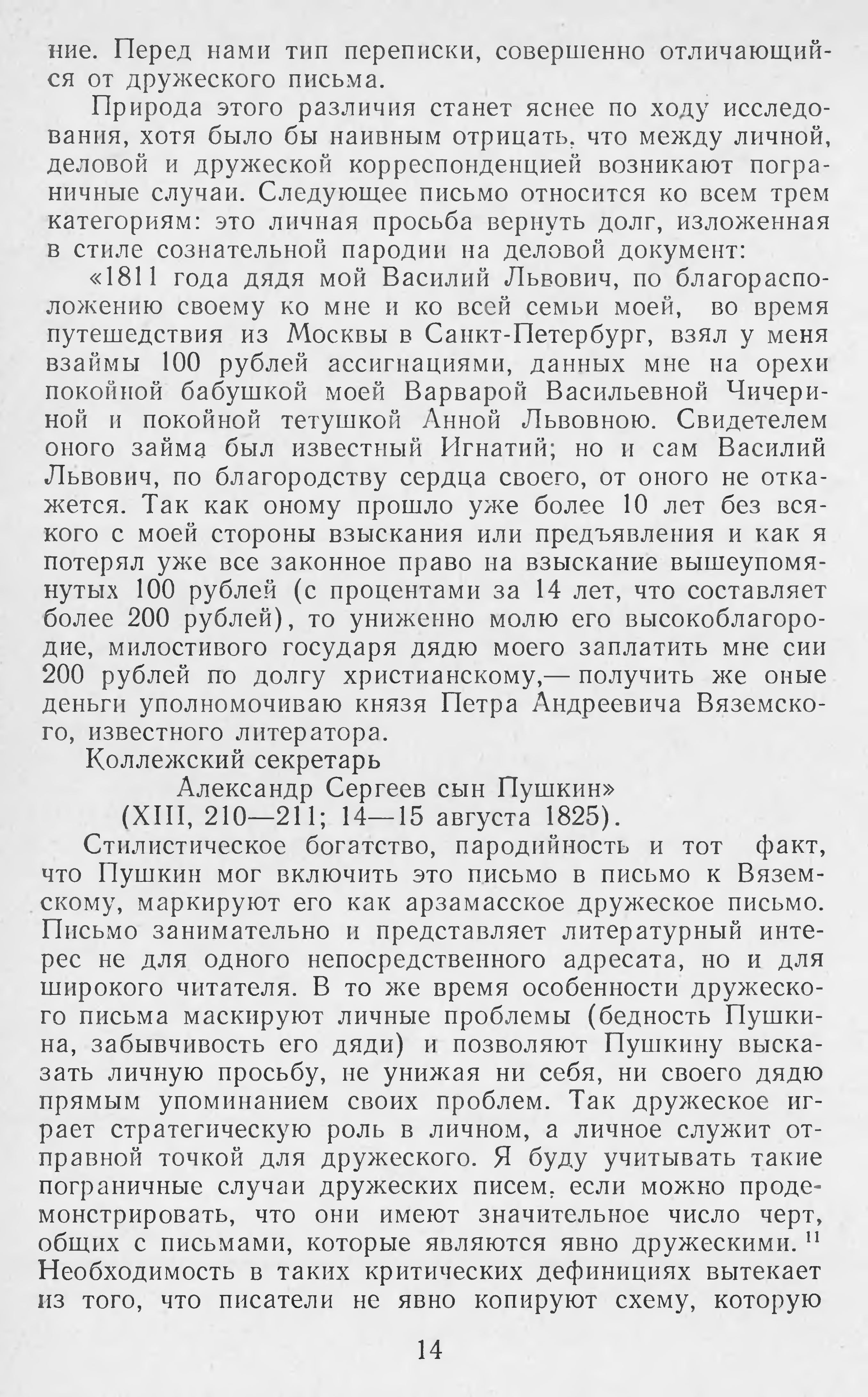 ние. Перед нами тип переписки, совершенно отличающийся от дружеского письма.

Природа этого различия станет яснее по ходу исследования, хотя было бы наивным отрицать, что между личной, деловой и дружеской корреспонденцией возникают пограничные случаи. Следующее письмо относится ко всем трем категориям: это личная просьба вернуть долг, изложенная в стиле сознательной пародии на деловой документ:

«1811 года дядя мой Василий Львович, по благорасположению своему ко мне и ко всей семьи моей, во время путешедствия из Москвы в Санкт-Петербург, взял у меня взаймы 100 рублей ассигнациями, данных мне на орехи покойной бабушкой моей Варварой Васильевной Чичериной и покойной тетушкой Анной Львовною. Свидетелем оного займа был известный Игнатий; но и сам Василий Львович, по благородству сердца своего, от оного не откажется. Так как оному прошло уже более 10 лет без всякого с моей стороны взыскания или предъявления и как я потерял уже все законное право на взыскание вышеупомянутых 100 рублей (с процентами за 14 лет, что составляет более 200 рублей), то униженно молю его высокоблагородие, милостивого государя дядю моего заплатить мне сии 200 рублей по долгу христианскому,— получить же оные деньги уполномочиваю князя Петра Андреевича Вяземского, известного литератора.

Коллежский секретарь

Александр Сергеев сын Пушкин»

(XIII, 210—211; 14—15 августа 1825).

Стилистическое богатство, пародийность и тот факт, что Пушкин мог включить это письмо в письмо к Вяземскому, маркируют его как арзамасское дружеское письмо. Письмо занимательно и представляет литературный интерес не для одного непосредственного адресата, но и для широкого читателя. В то же время особенности дружеского письма маскируют личные проблемы (бедность Пушкина, забывчивость его дяди) и позволяют Пушкину высказать личную просьбу, не унижая ни себя, ни своего дядю прямым упоминанием своих проблем. Так дружеское играет стратегическую роль в личном, а личное служит отправной точкой для дружеского. Я буду учитывать такие пограничные случаи дружеских писем, если можно продемонстрировать, что они имеют значительное число черт, общих с письмами, которые являются явно дружескими. $^{11}$ Необходимость в таких критических дефинициях вытекает из того, что писатели не явно копируют схему, которую

14